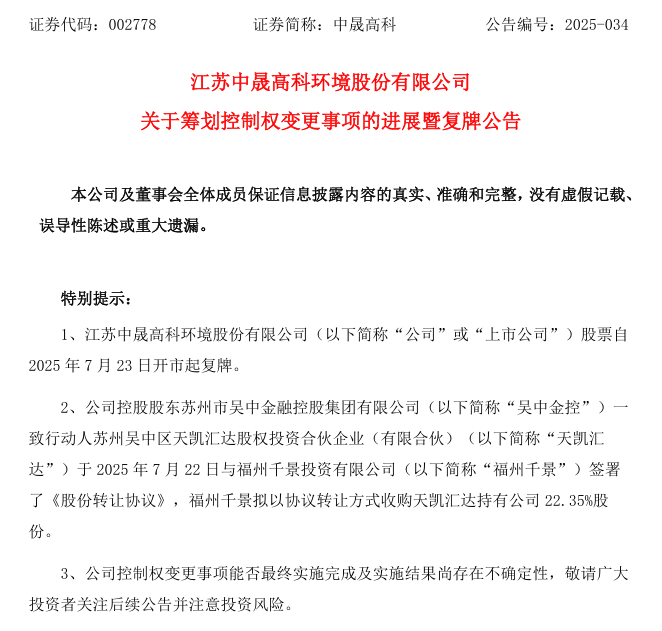 证券代码：002778　　　　　证券简称：中晟高科　　　　　公告编号：2025-034

江苏中晟高科环境股份有限公司
关于筹划控制权变更事项的进展暨复牌公告

本公司及董事会全体成员保证信息披露内容的真实、准确和完整，没有虚假记载、误导性陈述或重大遗漏。

特别提示：

1、江苏中晟高科环境股份有限公司（以下简称“公司”或“上市公司”）股票自2025年7月23日开市起复牌。

2、公司控股股东苏州市吴中金融控股集团有限公司（以下简称“吴中金控”）一致行动人苏州吴中区天凯汇达股权投资合伙企业（有限合伙）（以下简称“天凯汇达”）于2025年7月22日与福州千景投资有限公司（以下简称“福州千景”）签署了《股份转让协议》，福州千景拟以协议转让方式收购天凯汇达持有公司22.35%股份。

3、公司控制权变更事项能否最终实施完成及实施结果尚存在不确定性，敬请广大投资者关注后续公告并注意投资风险。